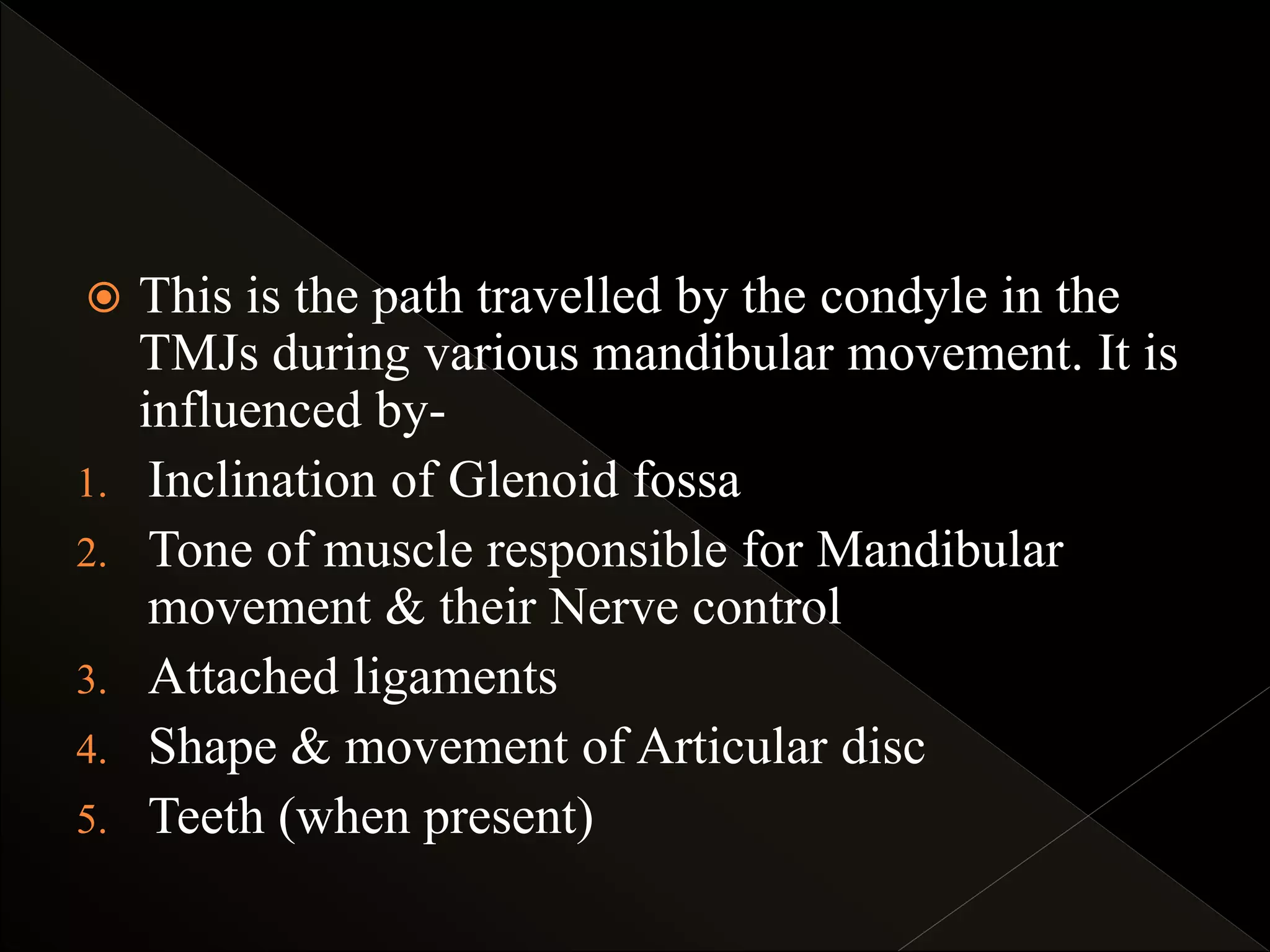 This is the path travelled by the condyle in the TMJs during various mandibular movement. It is influenced by-

1. Inclination of Glenoid fossa
2. Tone of muscle responsible for Mandibular movement & their Nerve control
3. Attached ligaments
4. Shape & movement of Articular disc
5. Teeth (when present)